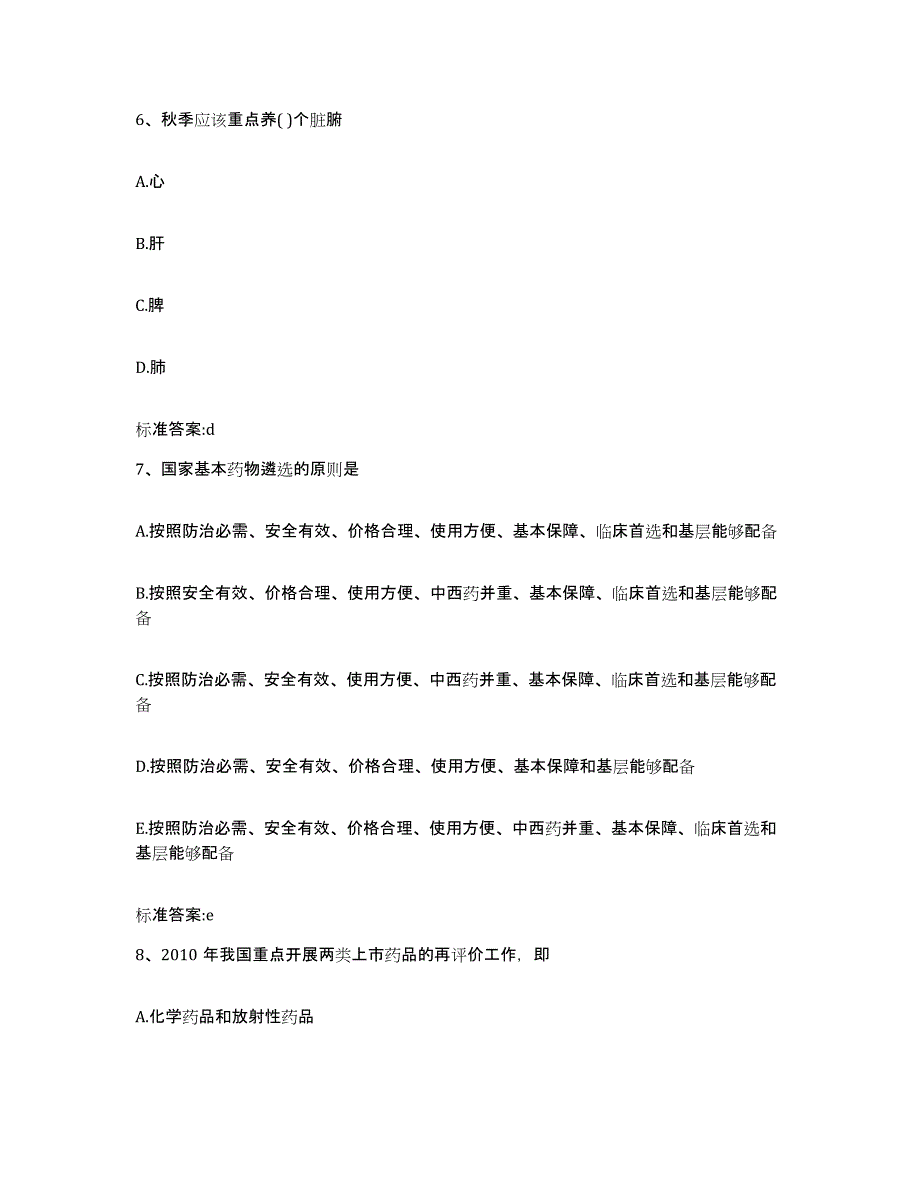 6、秋季应该重点养( )个脏腑

A.心

B.肝

C.脾

D.肺

标准答案:d

7、国家基本药物遴选的原则是

A.按照防治必需、安全有效、价格合理、使用方便、基本保障、临床首选和基层能够配备

B.按照安全有效、价格合理、使用方便、中西药并重、基本保障、临床首选和基层能够配备

C.按照防治必需、安全有效、使用方便、中西药并重、基本保障、临床首选和基层能够配备

D.按照防治必需、安全有效、价格合理、使用方便、基本保障和基层能够配备

E.按照防治必需、安全有效、价格合理、使用方便、中西药并重、基本保障、临床首选和基层能够配备

标准答案:e

8、2010 年我国重点开展两类上市药品的再评价工作，即

A.化学药品和放射性药品